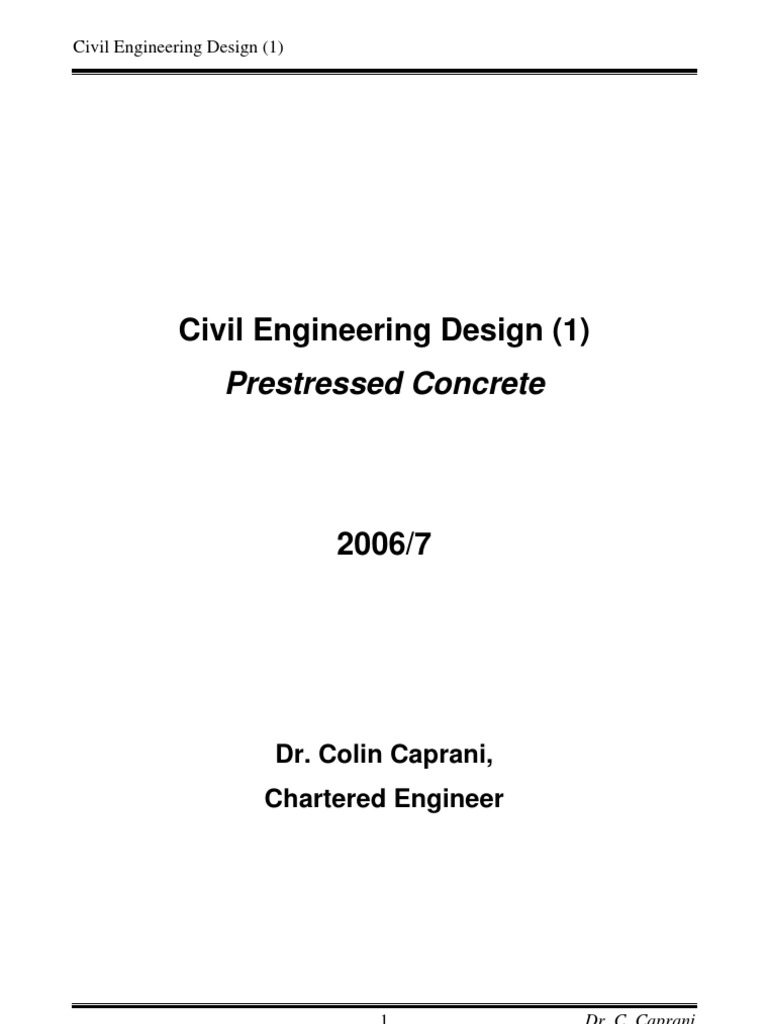 Civil Engineering Design (1)

Civil Engineering Design (1)

Prestressed Concrete

2006/7

Dr. Colin Caprani,

Chartered Engineer

1

Dr. C. Caprani